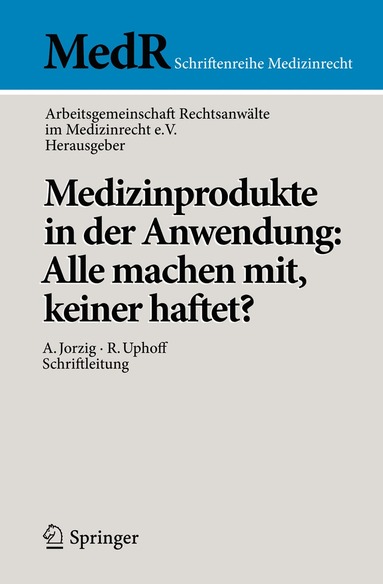 MedR Schriftenreihe Medizinrecht

Arbeitsgemeinschaft Rechtsanwälte im Medizinrecht e.V. Herausgeber

Medizinprodukte in der Anwendung: Alle machen mit, keiner haftet?

A. Jorzig · R. Uphoff
Schriftleitung

Springer